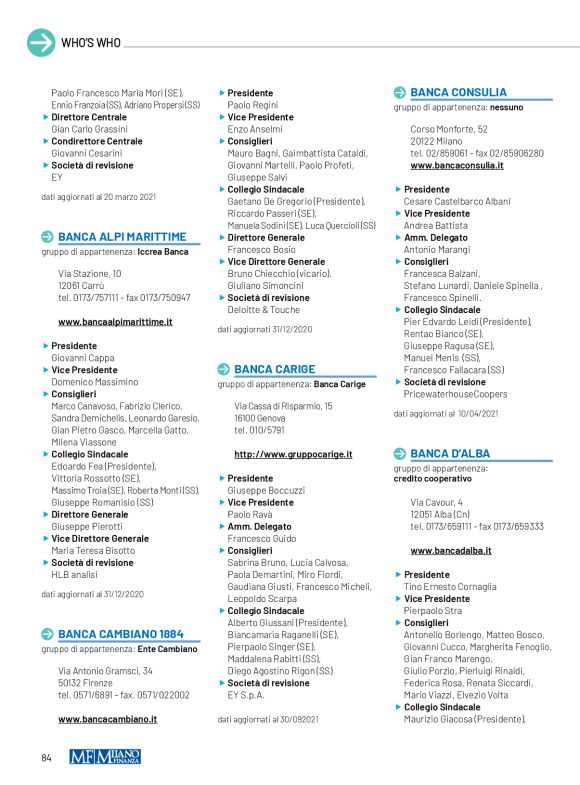 WHO'S WHO

Paolo Francesco Maria Mori (SE), Ennio Franzoia (SS), Adriano Propersi (SS)
Direttore Centrale
Gian Carlo Grassini
Condirettore Centrale
Giovanni Cesarini
Società di revisione
EY

dati aggiornati al 20 marzo 2021

BANCA ALPI MARITTIME
gruppo di appartenenza: Iccrea Banca

Via Stazione, 10
12061 Carrù
tel. 0173/757111 - fax 0173/750947

www.bancaalpimarittime.it

Presidente
Giovanni Cappa
Vice Presidente
Domenico Massimino
Consiglieri
Marco Canavoso, Fabrizio Clerico, Sandra Demichelis, Leonardo Garesio, Gian Pietro Gasco, Marcella Gatto, Milena Viassone
Collegio Sindacale
Edoardo Fea (Presidente), Vittoria Rossotto (SE), Massimo Troia (SE), Roberta Monti (SS), Giuseppe Romanisio (SS)
Direttore Generale
Giuseppe Pierotti
Vice Direttore Generale
Maria Teresa Bisotto
Società di revisione
HLB analisi

dati aggiornati al 31/12/2020

BANCA CAMBIANO 1884
gruppo di appartenenza: Ente Cambiano

Via Antonio Gramsci, 34
50132 Firenze
tel. 0571/6891 - fax. 0571/022002

www.bancacambiano.it

Presidente
Paolo Regini
Vice Presidente
Enzo Anselmi
Consiglieri
Mauro Bagni, Gaimbattista Cataldi, Giovanni Martelli, Paolo Profeti, Giuseppe Salvi
Collegio Sindacale
Gaetano De Gregorio (Presidente), Riccardo Passeri (SE), Manuela Sodini (SE), Luca Quercioli (SS)
Direttore Generale
Francesco Bosio
Vice Direttore Generale
Bruno Chiecchio (vicario), Giuliano Simoncini
Società di revisione
Deloitte & Touche

dati aggiornati 31/12/2020

BANCA CARIGE
gruppo di appartenenza: Banca Carige

Via Cassa di Risparmio, 15
16100 Genova
tel. 010/5791

http://www.gruppocarige.it

Presidente
Giuseppe Boccuzzi
Vice Presidente
Paolo Ravà
Amm. Delegato
Francesco Guido
Consiglieri
Sabrina Bruno, Lucia Calvosa, Paola Demartini, Miro Fiordi, Gaudiana Giusti, Francesco Micheli, Leopoldo Scarpa
Collegio Sindacale
Alberto Giussani (Presidente), Biancamaria Raganelli (SE), Pierpaolo Singer (SE), Maddalena Rabitti (SS), Diego Agostino Rigon (SS)
Società di revisione
EY S.p.A.

dati aggiornati al 30/092021

BANCA CONSULIA
gruppo di appartenenza: nessuno

Corso Monforte, 52
20122 Milano
tel. 02/859061 - fax 02/85906280
www.bancaconsulia.it

Presidente
Cesare Castelbarco Albani
Vice Presidente
Andrea Battista
Amm. Delegato
Antonio Marangi
Consiglieri
Francesca Balzani, Stefano Lunardi, Daniele Spinella , Francesco Spinelli.
Collegio Sindacale
Pier Edvardo Leidi (Presidente), Rentao Bianco (SE), Giuseppe Ragusa (SE), Manuel Menis (SS), Francesco Fallacara (SS)
Società di revisione
PricewaterhouseCoopers

dati aggiornati al 10/04/2021

BANCA D'ALBA
gruppo di appartenenza: credito cooperativo

Via Cavour, 4
12051 Alba (Cn)
tel. 0173/659111 - fax 0173/659333

www.bancadalba.it

Presidente
Tino Ernesto Cornaglia
Vice Presidente
Pierpaolo Stra
Consiglieri
Antonello Borlengo, Matteo Bosco, Giovanni Cucco, Margherita Fenoglio, Gian Franco Marengo, Giulio Porzio, Pierluigi Rinaldi, Federica Rosa, Renata Siccardi, Mario Viazzi, Elvezio Volta
Collegio Sindacale
Maurizio Giacosa (Presidente),

84 MF MILANO FINANZA